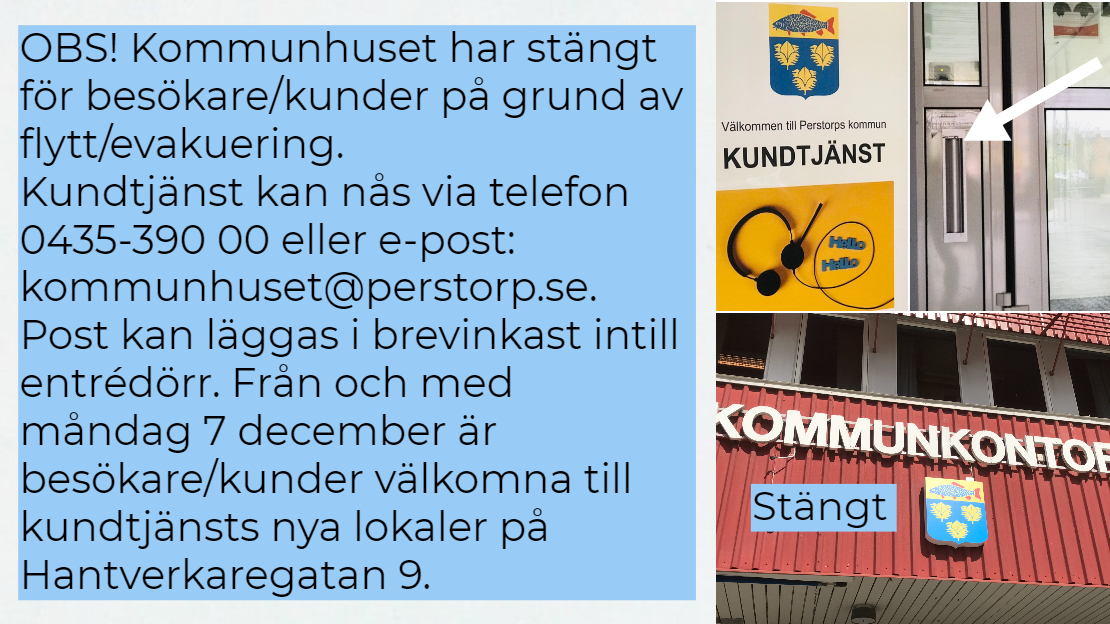 OBS! Kommunhuset har stängt för besökare/kunder på grund av flytt/evakuering.
Kundtjänst kan nås via telefon 0435-390 00 eller e-post: kommunhuset@perstorp.se.
Post kan läggas i brevinkast intill entrédörr. Från och med måndag 7 december är besökare/kunder välkomna till kundtjänsts nya lokaler på Hantverkaregatan 9.

Välkommen till Perstorps kommun
KUNDTJÄNST
Hallo
Hallo

KOMMUNKONTOR
Stängt